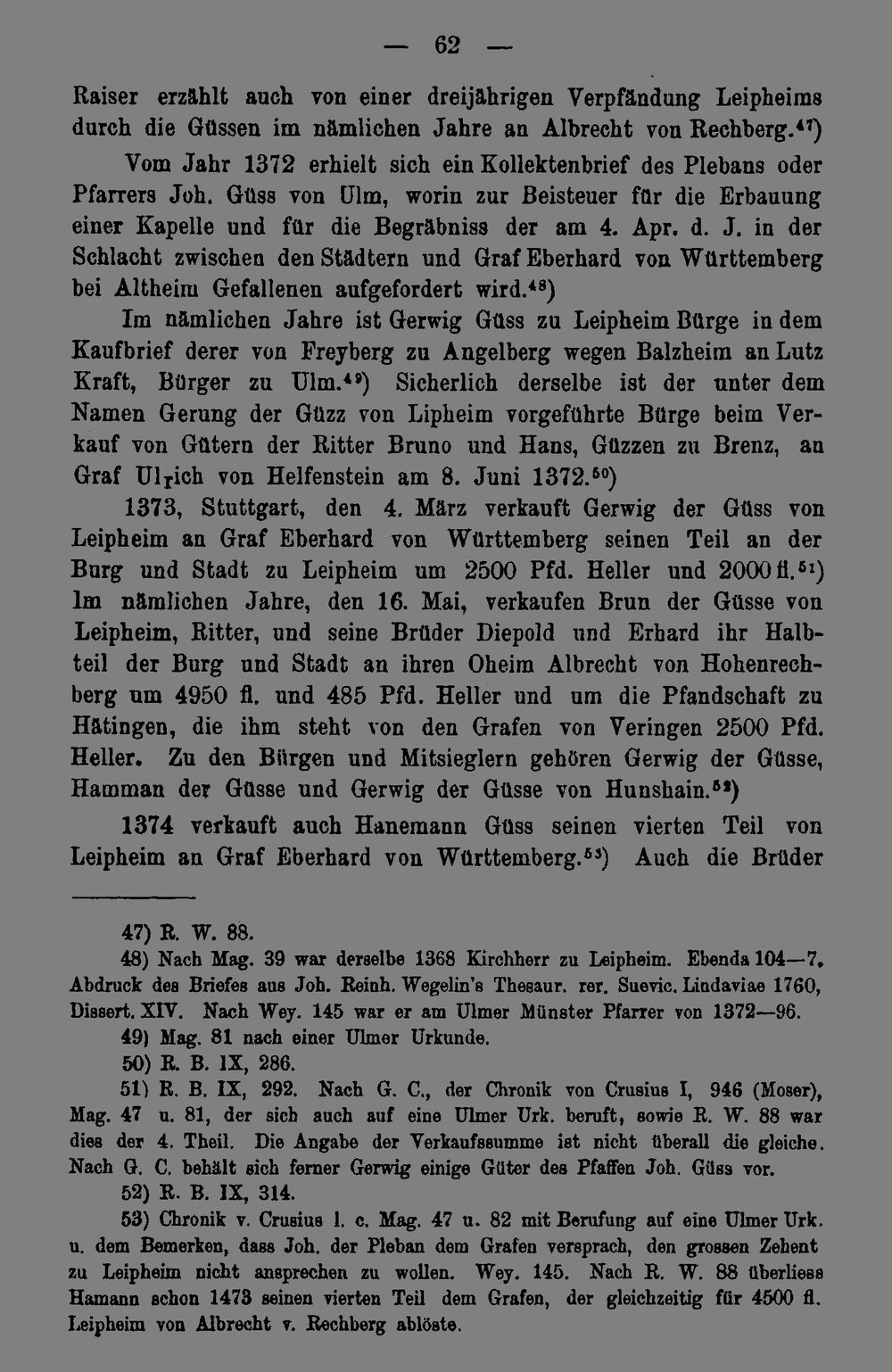 — 62 —

Raiser erzählt auch von einer dreijährigen Verpfändung Leipheims durch die Güssen im nämlichen Jahre an Albrecht von Rechberg.$^{47}$)

Vom Jahr 1372 erhielt sich ein Kollektenbrief des Plebans oder Pfarrers Joh. Güss von Ulm, worin zur Beisteuer für die Erbauung einer Kapelle und für die Begräbniss der am 4. Apr. d. J. in der Schlacht zwischen den Städtern und Graf Eberhard von Württemberg bei Altheim Gefallenen aufgefordert wird.$^{48}$)

Im nämlichen Jahre ist Gerwig Güss zu Leipheim Bürge in dem Kaufbrief derer von Freyberg zu Angelberg wegen Balzheim an Lutz Kraft, Bürger zu Ulm.$^{49}$) Sicherlich derselbe ist der unter dem Namen Gerung der Güzz von Lipheim vorgeführte Bürge beim Verkauf von Gütern der Ritter Bruno und Hans, Güzzen zu Brenz, an Graf Ulrich von Helfenstein am 8. Juni 1372.$^{50}$)

1373, Stuttgart, den 4. März verkauft Gerwig der Güss von Leipheim an Graf Eberhard von Württemberg seinen Teil an der Burg und Stadt zu Leipheim um 2500 Pfd. Heller und 2000 fl.$^{51}$) Im nämlichen Jahre, den 16. Mai, verkaufen Brun der Güsse von Leipheim, Ritter, und seine Brüder Diepold und Erhard ihr Halbteil der Burg und Stadt an ihren Oheim Albrecht von Hohenrechberg um 4950 fl. und 485 Pfd. Heller und um die Pfandschaft zu Hätingen, die ihm steht von den Grafen von Veringen 2500 Pfd. Heller. Zu den Bürgen und Mitsieglern gehören Gerwig der Güsse, Hamman der Güsse und Gerwig der Güsse von Hunshain.$^{52}$)

1374 verkauft auch Hanemann Güss seinen vierten Teil von Leipheim an Graf Eberhard von Württemberg.$^{53}$) Auch die Brüder

47) R. W. 88.
48) Nach Mag. 39 war derselbe 1368 Kirchherr zu Leipheim. Ebenda 104—7. Abdruck des Briefes aus Joh. Reinh. Wegelin's Thesaur. rer. Suevic. Lindaviae 1760, Dissert. XIV. Nach Wey. 145 war er am Ulmer Münster Pfarrer von 1372—96.
49) Mag. 81 nach einer Ulmer Urkunde.
50) R. B. IX, 286.
51) R. B. IX, 292. Nach G. C., der Chronik von Crusius I, 946 (Moser), Mag. 47 u. 81, der sich auch auf eine Ulmer Urk. beruft, sowie R. W. 88 war dies der 4. Theil. Die Angabe der Verkaufssumme ist nicht überall die gleiche. Nach G. C. behält sich ferner Gerwig einige Güter des Pfaffen Joh. Güss vor.
52) R. B. IX, 314.
53) Chronik v. Crusius l. c. Mag. 47 u. 82 mit Berufung auf eine Ulmer Urk. u. dem Bemerken, dass Joh. der Pleban dem Grafen versprach, den grossen Zehent zu Leipheim nicht ansprechen zu wollen. Wey. 145. Nach R. W. 88 überliess Hamann schon 1473 seinen vierten Teil dem Grafen, der gleichzeitig für 4500 fl. Leipheim von Albrecht v. Rechberg ablöste.